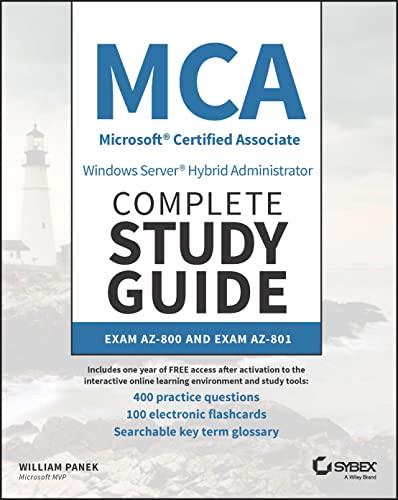 MCA

Microsoft® Certified Associate

Windows Server® Hybrid Administrator

COMPLETE STUDY GUIDE

EXAM AZ-800 AND EXAM AZ-801

Includes one year of FREE access after activation to the interactive online learning environment and study tools:

400 practice questions
100 electronic flashcards
Searchable key term glossary

WILLIAM PANEK
Microsoft MVP

SYBEX
A Wiley Brand